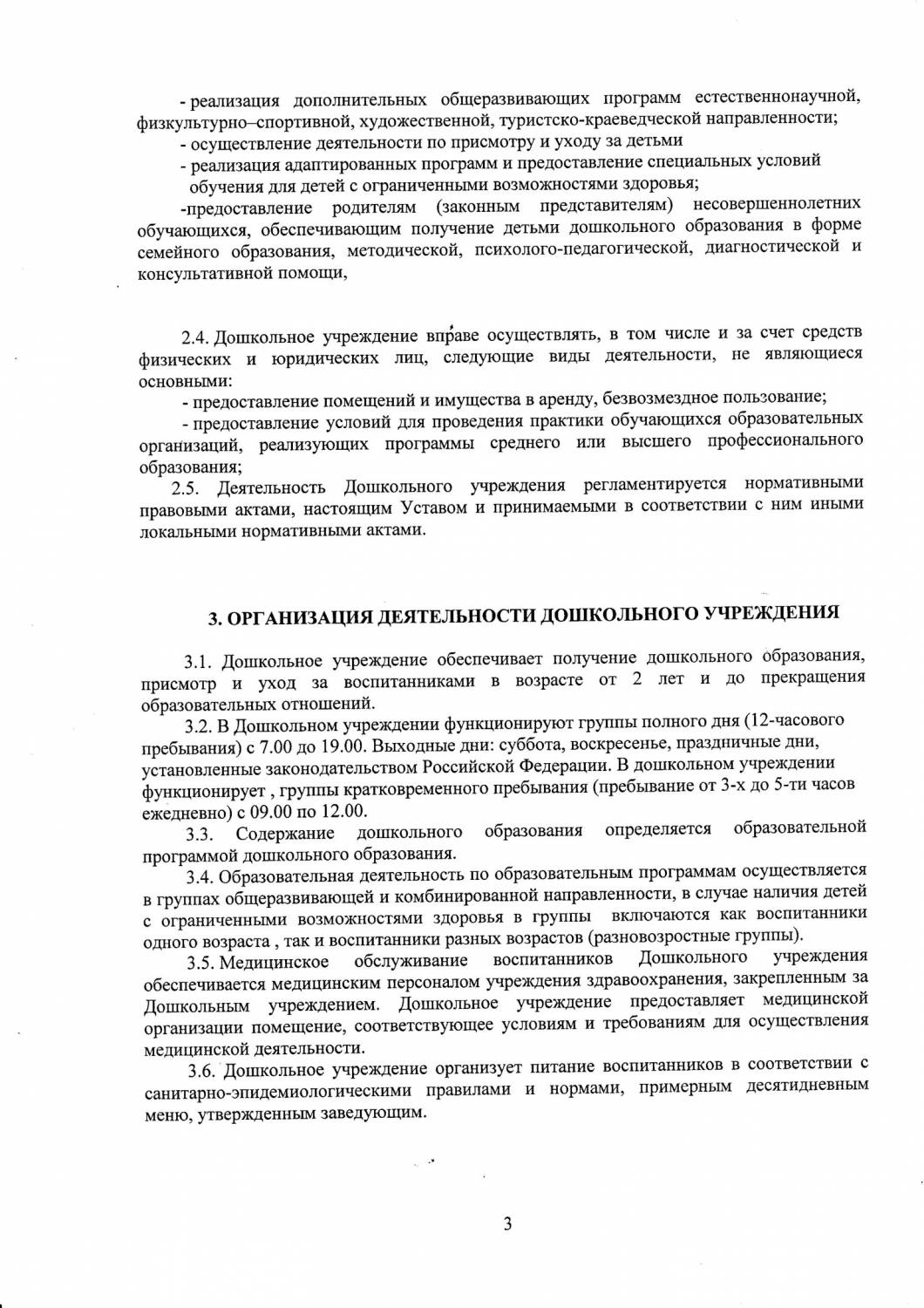 - реализация дополнительных общеразвивающих программ естественнонаучной, физкультурно–спортивной, художественной, туристско-краеведческой направленности;

- осуществление деятельности по присмотру и уходу за детьми

- реализация адаптированных программ и предоставление специальных условий обучения для детей с ограниченными возможностями здоровья;

-предоставление родителям (законным представителям) несовершеннолетних обучающихся, обеспечивающим получение детьми дошкольного образования в форме семейного образования, методической, психолого-педагогической, диагностической и консультативной помощи,

2.4. Дошкольное учреждение вправе осуществлять, в том числе и за счет средств физических и юридических лиц, следующие виды деятельности, не являющиеся основными:

- предоставление помещений и имущества в аренду, безвозмездное пользование;

- предоставление условий для проведения практики обучающихся образовательных организаций, реализующих программы среднего или высшего профессионального образования;

2.5. Деятельность Дошкольного учреждения регламентируется нормативными правовыми актами, настоящим Уставом и принимаемыми в соответствии с ним иными локальными нормативными актами.

3. ОРГАНИЗАЦИЯ ДЕЯТЕЛЬНОСТИ ДОШКОЛЬНОГО УЧРЕЖДЕНИЯ

3.1. Дошкольное учреждение обеспечивает получение дошкольного образования, присмотр и уход за воспитанниками в возрасте от 2 лет и до прекращения образовательных отношений.

3.2. В Дошкольном учреждении функционируют группы полного дня (12-часового пребывания) с 7.00 до 19.00. Выходные дни: суббота, воскресенье, праздничные дни, установленные законодательством Российской Федерации. В дошкольном учреждении функционирует , группы кратковременного пребывания (пребывание от 3-х до 5-ти часов ежедневно) с 09.00 по 12.00.

3.3. Содержание дошкольного образования определяется образовательной программой дошкольного образования.

3.4. Образовательная деятельность по образовательным программам осуществляется в группах общеразвивающей и комбинированной направленности, в случае наличия детей с ограниченными возможностями здоровья в группы включаются как воспитанники одного возраста , так и воспитанники разных возрастов (разновозростные группы).

3.5. Медицинское обслуживание воспитанников Дошкольного учреждения обеспечивается медицинским персоналом учреждения здравоохранения, закрепленным за Дошкольным учреждением. Дошкольное учреждение предоставляет медицинской организации помещение, соответствующее условиям и требованиям для осуществления медицинской деятельности.

3.6. Дошкольное учреждение организует питание воспитанников в соответствии с санитарно-эпидемиологическими правилами и нормами, примерным десятидневным меню, утвержденным заведующим.

3